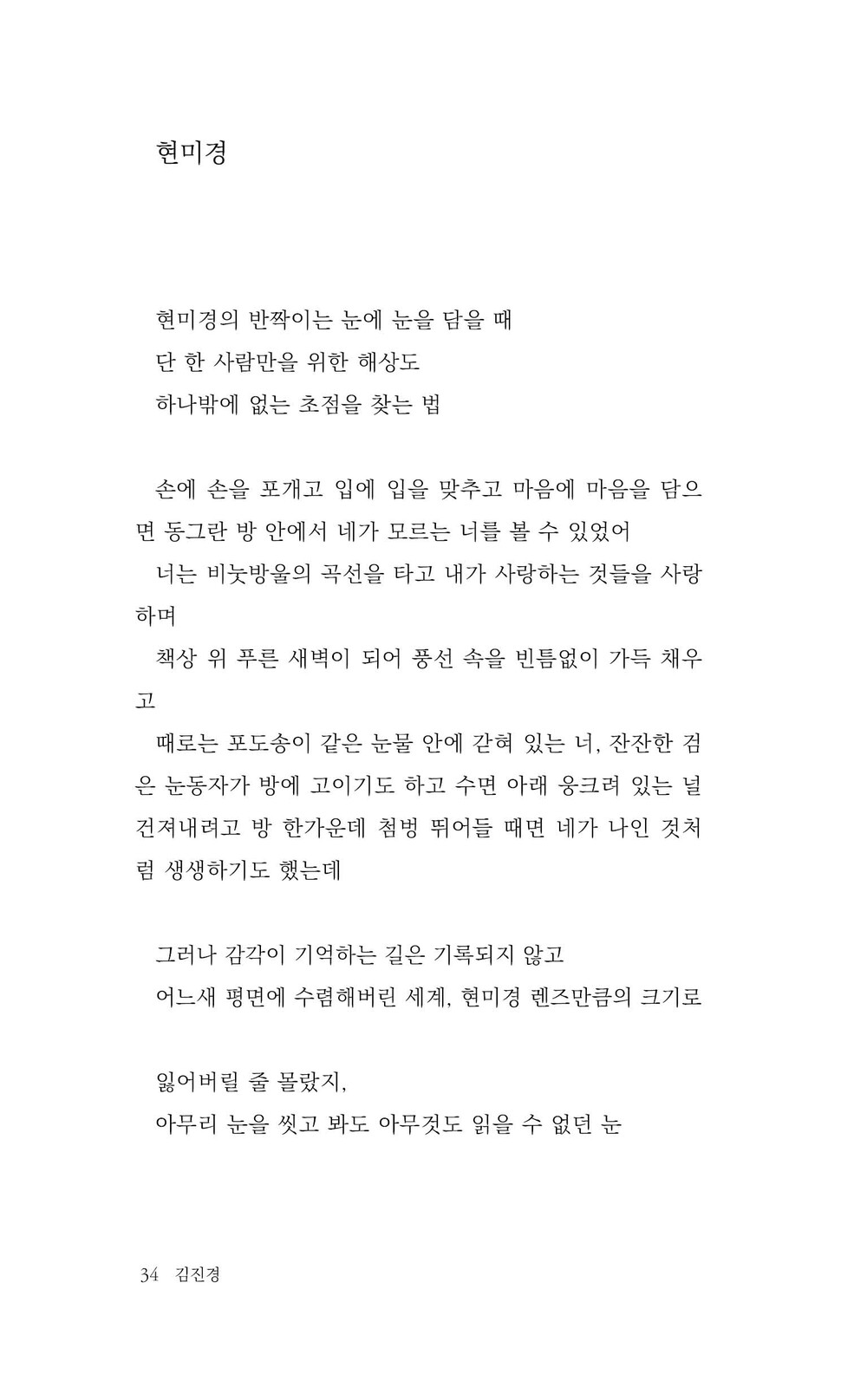 현미경

현미경의 반짝이는 눈에 눈을 담을 때
단 한 사람만을 위한 해상도
하나밖에 없는 초점을 찾는 법

손에 손을 포개고 입에 입을 맞추고 마음에 마음을 담으면 동그란 방 안에서 네가 모르는 너를 볼 수 있었어
너는 비눗방울의 곡선을 타고 내가 사랑하는 것들을 사랑하며
책상 위 푸른 새벽이 되어 풍선 속을 빈틈없이 가득 채우고
때로는 포도송이 같은 눈물 안에 갇혀 있는 너, 잔잔한 검은 눈동자가 방에 고이기도 하고 수면 아래 웅크려 있는 널 건져내려고 방 한가운데 첨벙 뛰어들 때면 네가 나인 것처럼 생생하기도 했는데

그러나 감각이 기억하는 길은 기록되지 않고
어느새 평면에 수렴해버린 세계, 현미경 렌즈만큼의 크기로

잃어버릴 줄 몰랐지,
아무리 눈을 씻고 봐도 아무것도 읽을 수 없던 눈

34 김진경